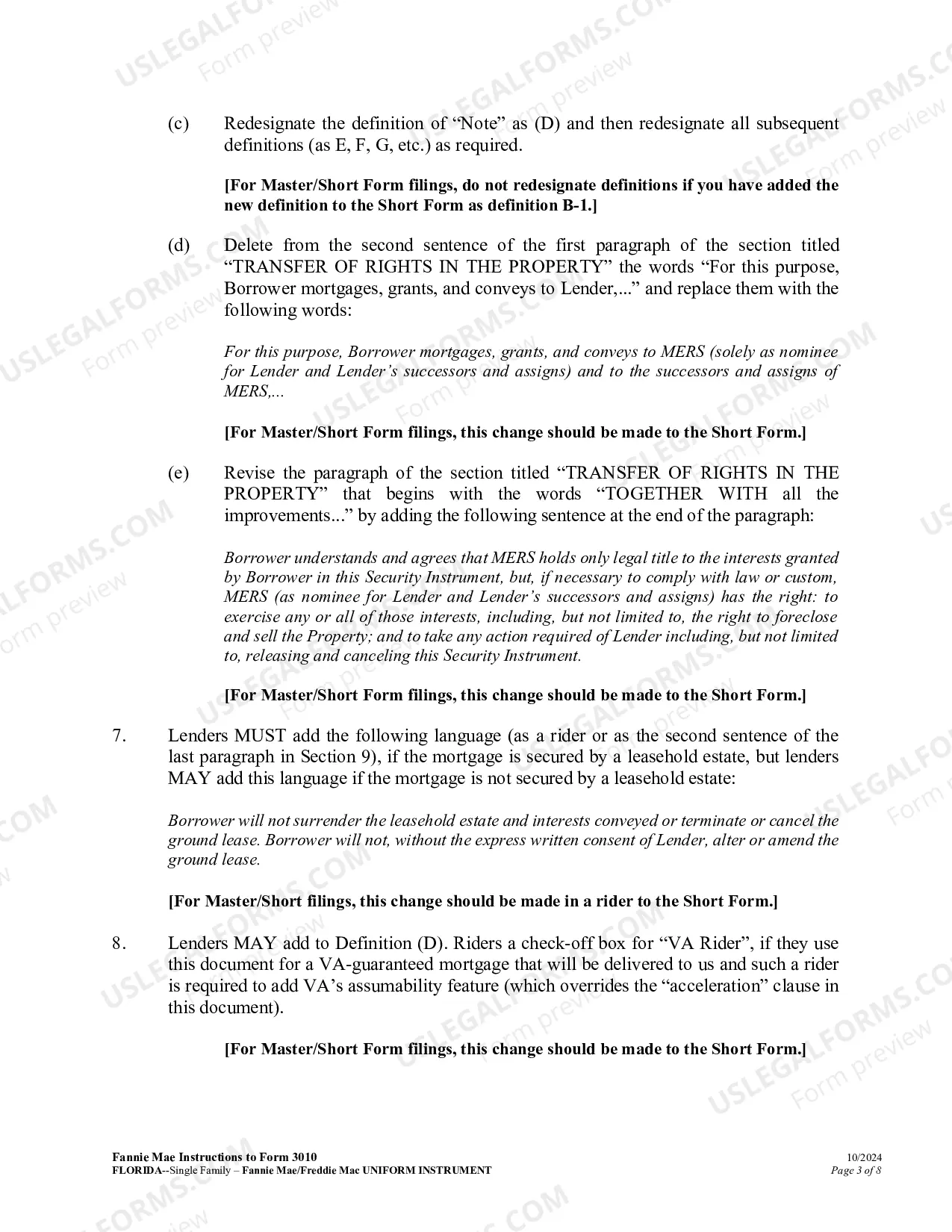 (c) Redesignate the definition of "Note" as (D) and then redesignate all subsequent definitions (as E, F, G, etc.) as required.

[For Master/Short Form filings, do not redesignate definitions if you have added the new definition to the Short Form as definition B-1.]

(d) Delete from the second sentence of the first paragraph of the section titled "TRANSFER OF RIGHTS IN THE PROPERTY" the words "For this purpose, Borrower mortgages, grants, and conveys to Lender,..." and replace them with the following words:

For this purpose, Borrower mortgages, grants, and conveys to MERS (solely as nominee for Lender and Lender's successors and assigns) and to the successors and assigns of MERS,...

[For Master/Short Form filings, this change should be made to the Short Form.]

(e) Revise the paragraph of the section titled "TRANSFER OF RIGHTS IN THE PROPERTY" that begins with the words "TOGETHER WITH all the improvements..." by adding the following sentence at the end of the paragraph:

Borrower understands and agrees that MERS holds only legal title to the interests granted by Borrower in this Security Instrument, but, if necessary to comply with law or custom, MERS (as nominee for Lender and Lender's successors and assigns) has the right: to exercise any or all of those interests, including, but not limited to, the right to foreclose and sell the Property; and to take any action required of Lender including, but not limited to, releasing and canceling this Security Instrument.

[For Master/Short Form filings, this change should be made to the Short Form.]

7. Lenders MUST add the following language (as a rider or as the second sentence of the last paragraph in Section 9), if the mortgage is secured by a leasehold estate, but lenders MAY add this language if the mortgage is not secured by a leasehold estate:

Borrower will not surrender the leasehold estate and interests conveyed or terminate or cancel the ground lease. Borrower will not, without the express written consent of Lender, alter or amend the ground lease.

[For Master/Short filings, this change should be made in a rider to the Short Form.]

8. Lenders MAY add to Definition (D). Riders a check-off box for "VA Rider", if they use this document for a VA-guaranteed mortgage that will be delivered to us and such a rider is required to add VA's assumability feature (which overrides the "acceleration" clause in this document).

[For Master/Short Form filings, this change should be made to the Short Form.]

Fannie Mae Instructions to Form 3010
FLORIDA--Single Family – Fannie Mae/Freddie Mac UNIFORM INSTRUMENT

10/2024
Page 3 of 8

USLEGALFORMS.COM Form preview